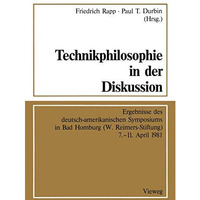 Friedrich Rapp · Paul T. Durbin (Hrsg.)

Technikphilosophie in der Diskussion

Ergebnisse des deutsch-amerikanischen Symposiums in Bad Homburg (W. Reimers-Stiftung) 7.–11. April 1981

Vieweg